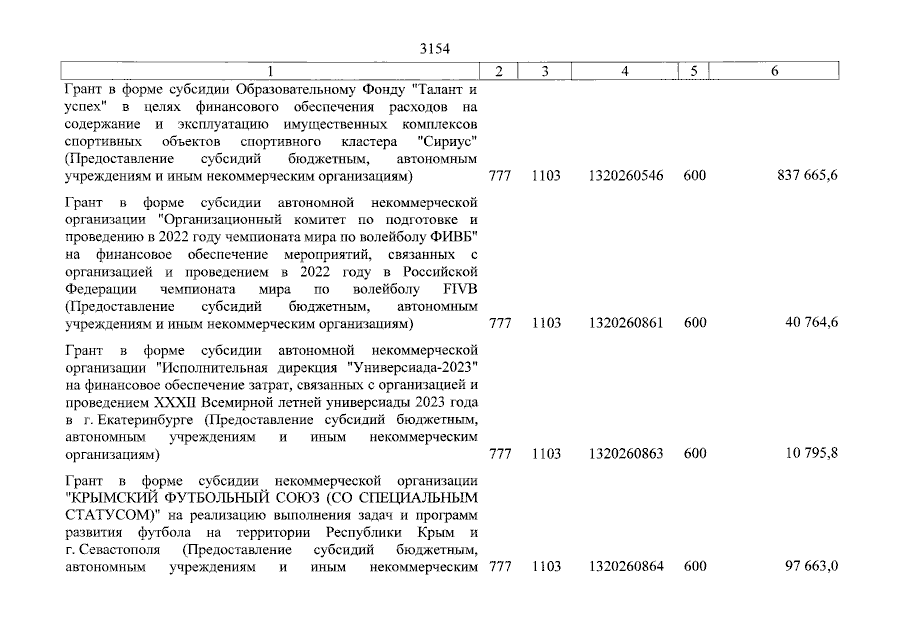 3154

| 1 | 2 | 3 | 4 | 5 | 6 |
|---|---|---|---|---|---|
| Грант в форме субсидии Образовательному Фонду "Талант и успех" в целях финансового обеспечения расходов на содержание и эксплуатацию имущественных комплексов спортивных объектов спортивного кластера "Сириус" (Предоставление субсидий бюджетным, автономным учреждениям и иным некоммерческим организациям) | 777 | 1103 | 1320260546 | 600 | 837 665,6 |
| Грант в форме субсидии автономной некоммерческой организации "Организационный комитет по подготовке и проведению в 2022 году чемпионата мира по волейболу ФИВБ" на финансовое обеспечение мероприятий, связанных с организацией и проведением в 2022 году в Российской Федерации чемпионата мира по волейболу FIVB (Предоставление субсидий бюджетным, автономным учреждениям и иным некоммерческим организациям) | 777 | 1103 | 1320260861 | 600 | 40 764,6 |
| Грант в форме субсидии автономной некоммерческой организации "Исполнительная дирекция "Универсиада-2023" на финансовое обеспечение затрат, связанных с организацией и проведением XXXII Всемирной летней универсиады 2023 года в г. Екатеринбурге (Предоставление субсидий бюджетным, автономным учреждениям и иным некоммерческим организациям) | 777 | 1103 | 1320260863 | 600 | 10 795,8 |
| Грант в форме субсидии некоммерческой организации "КРЫМСКИЙ ФУТБОЛЬНЫЙ СОЮЗ (СО СПЕЦИАЛЬНЫМ СТАТУСОМ)" на реализацию выполнения задач и программ развития футбола на территории Республики Крым и г. Севастополя (Предоставление субсидий бюджетным, автономным учреждениям и иным некоммерческим | 777 | 1103 | 1320260864 | 600 | 97 663,0 |